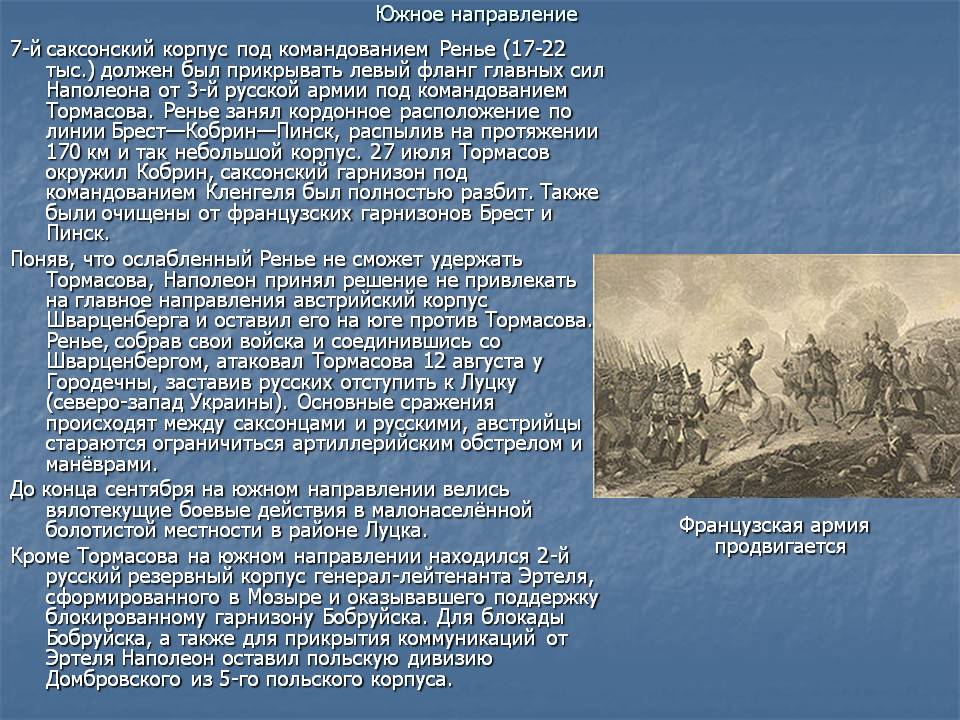 Южное направление

7-й саксонский корпус под командованием Ренье (17-22 тыс.) должен был прикрывать левый фланг главных сил Наполеона от 3-й русской армии под командованием Тормасова. Ренье занял кордонное расположение по линии Брест—Кобрин—Пинск, распылив на протяжении 170 км и так небольшой корпус. 27 июля Тормасов окружил Кобрин, саксонский гарнизон под командованием Кленгеля был полностью разбит. Также были очищены от французских гарнизонов Брест и Пинск.

Поняв, что ослабленный Ренье не сможет удержать Тормасова, Наполеон принял решение не привлекать на главное направления австрийский корпус Шварценберга и оставил его на юге против Тормасова. Ренье, собрав свои войска и соединившись со Шварценбергом, атаковал Тормасова 12 августа у Городечны, заставив русских отступить к Луцку (северо-запад Украины). Основные сражения происходят между саксонцами и русскими, австрийцы стараются ограничиться артиллерийским обстрелом и манёврами.

До конца сентября на южном направлении велись вялотекущие боевые действия в малонаселённой болотистой местности в районе Луцка.

Кроме Тормасова на южном направлении находился 2-й русский резервный корпус генерал-лейтенанта Эртеля, сформированного в Мозыре и оказывавшего поддержку блокированному гарнизону Бобруйска. Для блокады Бобруйска, а также для прикрытия коммуникаций от Эртеля Наполеон оставил польскую дивизию Домбровского из 5-го польского корпуса.

Французская армия продвигается